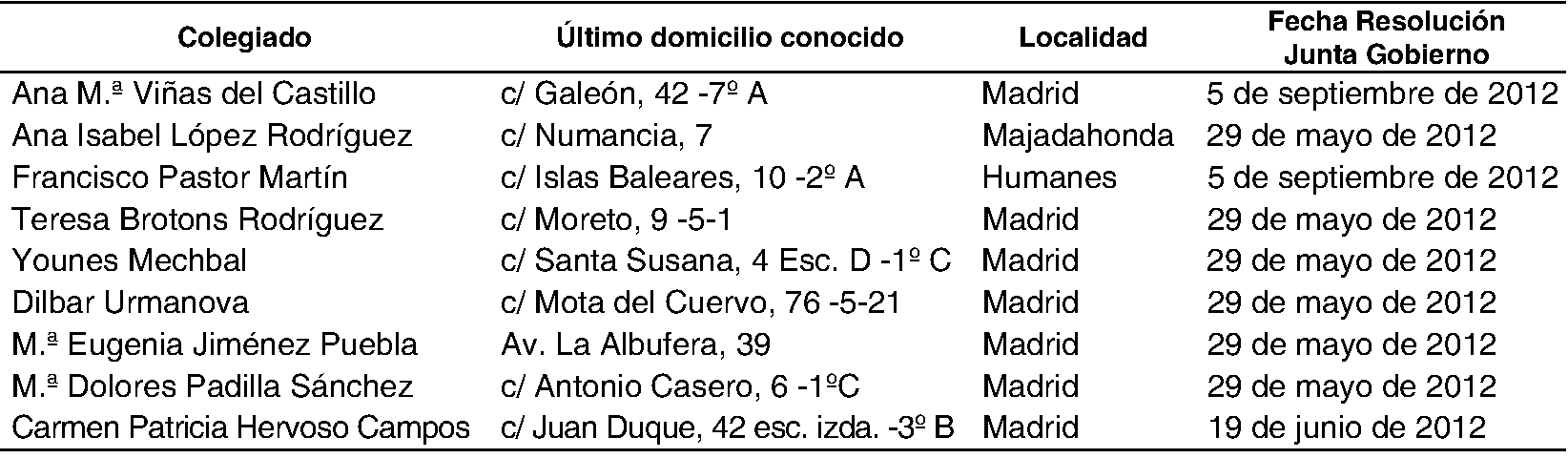 | Colegiado | Último domicilio conocido | Localidad | Fecha Resolución Junta Gobierno |
|---|---|---|---|
| Ana M.ª Viñas del Castillo | c/ Galeón, 42 -7º A | Madrid | 5 de septiembre de 2012 |
| Ana Isabel López Rodríguez | c/ Numancia, 7 | Majadahonda | 29 de mayo de 2012 |
| Francisco Pastor Martín | c/ Islas Baleares, 10 -2º A | Humanes | 5 de septiembre de 2012 |
| Teresa Brotons Rodríguez | c/ Moreto, 9 -5-1 | Madrid | 29 de mayo de 2012 |
| Younes Mechbal | c/ Santa Susana, 4 Esc. D -1º C | Madrid | 29 de mayo de 2012 |
| Dilbar Urmanova | c/ Mota del Cuervo, 76 -5-21 | Madrid | 29 de mayo de 2012 |
| M.ª Eugenia Jiménez Puebla | Av. La Albufera, 39 | Madrid | 29 de mayo de 2012 |
| M.ª Dolores Padilla Sánchez | c/ Antonio Casero, 6 -1ºC | Madrid | 29 de mayo de 2012 |
| Carmen Patricia Hervoso Campos | c/ Juan Duque, 42 esc. izda. -3º B | Madrid | 19 de junio de 2012 |